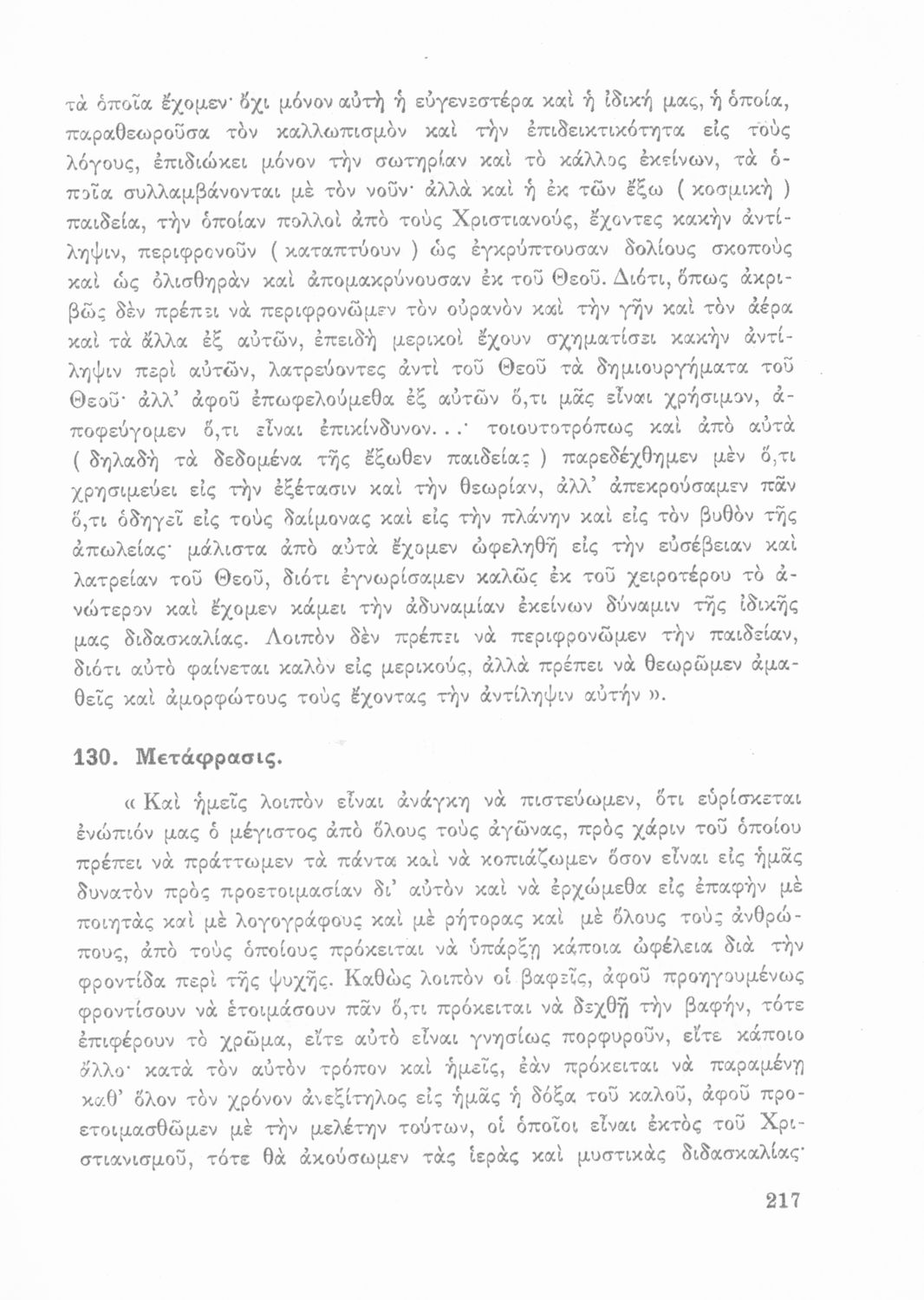 τὰ ὁποῖα ἔχομεν· ὄχι μόνον αὐτὴ ἡ εὐγενεστέρα καὶ ἡ ἰδική μας, ἡ ὁποία, παραθεωροῦσα τὸν καλλωπισμὸν καὶ τὴν ἐπιδεικτικότητα εἰς τοὺς λόγους, ἐπιδιώκει μόνον τὴν σωτηρίαν καὶ τὸ κάλλος ἐκείνων, τὰ ὁποῖα συλλαμβάνονται μὲ τὸν νοῦν· ἀλλὰ καὶ ἡ ἐκ τῶν ἔξω ( κοσμικὴ ) παιδεία, τὴν ὁποίαν πολλοὶ ἀπὸ τοὺς Χριστιανούς, ἔχοντες κακὴν ἀντίληψιν, περιφρονοῦν ( καταπτύουν ) ὡς ἐγκρύπτουσαν δολίους σκοποὺς καὶ ὡς ὀλισθηρὰν καὶ ἀπομακρύνουσαν ἐκ τοῦ Θεοῦ. Διότι, ὅπως ἀκριβῶς δὲν πρέπει νὰ περιφρονῶμεν τὸν οὐρανὸν καὶ τὴν γῆν καὶ τὸν ἀέρα καὶ τὰ ἄλλα ἐξ αὐτῶν, ἐπειδὴ μερικοὶ ἔχουν σχηματίσει κακὴν ἀντίληψιν περὶ αὐτῶν, λατρεύοντες ἀντὶ τοῦ Θεοῦ τὰ δημιουργήματα τοῦ Θεοῦ· ἀλλ' ἀφοῦ ἐπωφελούμεθα ἐξ αὐτῶν ὅ,τι μᾶς εἶναι χρήσιμον, ἀποφεύγομεν ὅ,τι εἶναι ἐπικίνδυνον...· τοιουτοτρόπως καὶ ἀπὸ αὐτὰ ( δηλαδὴ τὰ δεδομένα τῆς ἔξωθεν παιδείας ) παρεδέχθημεν μὲν ὅ,τι χρησιμεύει εἰς τὴν ἐξέτασιν καὶ τὴν θεωρίαν, ἀλλ' ἀπεκρούσαμεν πᾶν ὅ,τι ὁδηγεῖ εἰς τοὺς δαίμονας καὶ εἰς τὴν πλάνην καὶ εἰς τὸν βυθὸν τῆς ἀπωλείας· μάλιστα ἀπὸ αὐτὰ ἔχομεν ὠφεληθῆ εἰς τὴν εὐσέβειαν καὶ λατρείαν τοῦ Θεοῦ, διότι ἐγνωρίσαμεν καλῶς ἐκ τοῦ χειροτέρου τὸ ἀνώτερον καὶ ἔχομεν κάμει τὴν ἀδυναμίαν ἐκείνων δύναμιν τῆς ἰδικῆς μας διδασκαλίας. Λοιπὸν δὲν πρέπει νὰ περιφρονῶμεν τὴν παιδείαν, διότι αὐτὸ φαίνεται καλὸν εἰς μερικούς, ἀλλὰ πρέπει νὰ θεωρῶμεν ἀμαθεῖς καὶ ἀμορφώτους τοὺς ἔχοντας τὴν ἀντίληψιν αὐτήν ».

130. Μετάφρασις.

« Καὶ ἡμεῖς λοιπὸν εἶναι ἀνάγκη νὰ πιστεύωμεν, ὅτι εὑρίσκεται ἐνώπιόν μας ὁ μέγιστος ἀπὸ ὅλους τοὺς ἀγῶνας, πρὸς χάριν τοῦ ὁποίου πρέπει νὰ πράττωμεν τὰ πάντα καὶ νὰ κοπιάζωμεν ὅσον εἶναι εἰς ἡμᾶς δυνατὸν πρὸς προετοιμασίαν δι' αὐτὸν καὶ νὰ ἐρχώμεθα εἰς ἐπαφὴν μὲ ποιητὰς καὶ μὲ λογογράφους καὶ μὲ ρήτορας καὶ μὲ ὅλους τοὺς ἀνθρώπους, ἀπὸ τοὺς ὁποίους πρόκειται νὰ ὑπάρξῃ κάποια ὠφέλεια διὰ τὴν φροντίδα περὶ τῆς ψυχῆς. Καθὼς λοιπὸν οἱ βαφεῖς, ἀφοῦ προηγουμένως φροντίσουν νὰ ἑτοιμάσουν πᾶν ὅ,τι πρόκειται νὰ δεχθῇ τὴν βαφήν, τότε ἐπιφέρουν τὸ χρῶμα, εἴτε αὐτὸ εἶναι γνησίως πορφυροῦν, εἴτε κάποιο ἄλλο· κατὰ τὸν αὐτὸν τρόπον καὶ ἡμεῖς, ἐὰν πρόκειται νὰ παραμένῃ καθ' ὅλον τὸν χρόνον ἀνεξίτηλος εἰς ἡμᾶς ἡ δόξα τοῦ καλοῦ, ἀφοῦ προετοιμασθῶμεν μὲ τὴν μελέτην τούτων, οἱ ὁποῖοι εἶναι ἐκτὸς τοῦ Χριστιανισμοῦ, τότε θὰ ἀκούσωμεν τὰς ἱερὰς καὶ μυστικὰς διδασκαλίας·

217